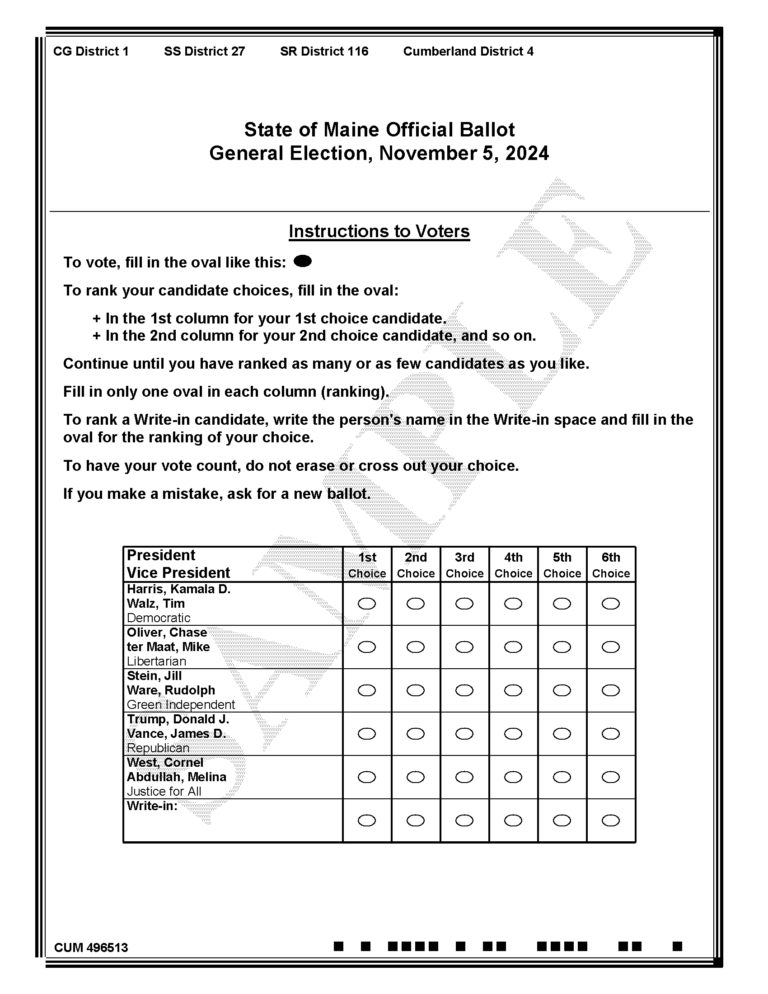 CG District 1 SS District 27 SR District 116 Cumberland District 4

State of Maine Official Ballot
General Election, November 5, 2024

SAMPLE

Instructions to Voters

To vote, fill in the oval like this:

To rank your candidate choices, fill in the oval:

+ In the 1st column for your 1st choice candidate.
+ In the 2nd column for your 2nd choice candidate, and so on.

Continue until you have ranked as many or as few candidates as you like.

Fill in only one oval in each column (ranking).

To rank a Write-in candidate, write the person's name in the Write-in space and fill in the oval for the ranking of your choice.

To have your vote count, do not erase or cross out your choice.

If you make a mistake, ask for a new ballot.

| President Vice President | 1st Choice | 2nd Choice | 3rd Choice | 4th Choice | 5th Choice | 6th Choice |
|---|---|---|---|---|---|---|
| Harris, Kamala D. Walz, Tim Democratic | | | | | | |
| Oliver, Chase ter Maat, Mike Libertarian | | | | | | |
| Stein, Jill Ware, Rudolph Green Independent | | | | | | |
| Trump, Donald J. Vance, James D. Republican | | | | | | |
| West, Cornel Abdullah, Melina Justice for All | | | | | | |
| Write-in: | | | | | | |

CUM 496513